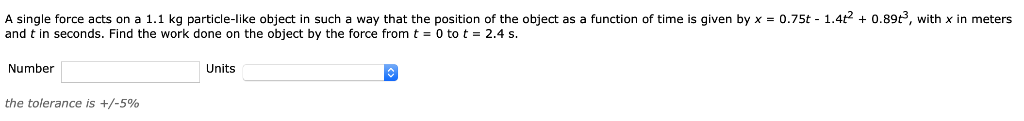 A single force acts on a 1.1 kg particle-like object in such a way that the position of the object as a function of time is given by $x = 0.75t - 1.4t^2 + 0.89t^3$, with $x$ in meters and $t$ in seconds. Find the work done on the object by the force from $t = 0$ to $t = 2.4$ s.

Number Units

the tolerance is +/-5%